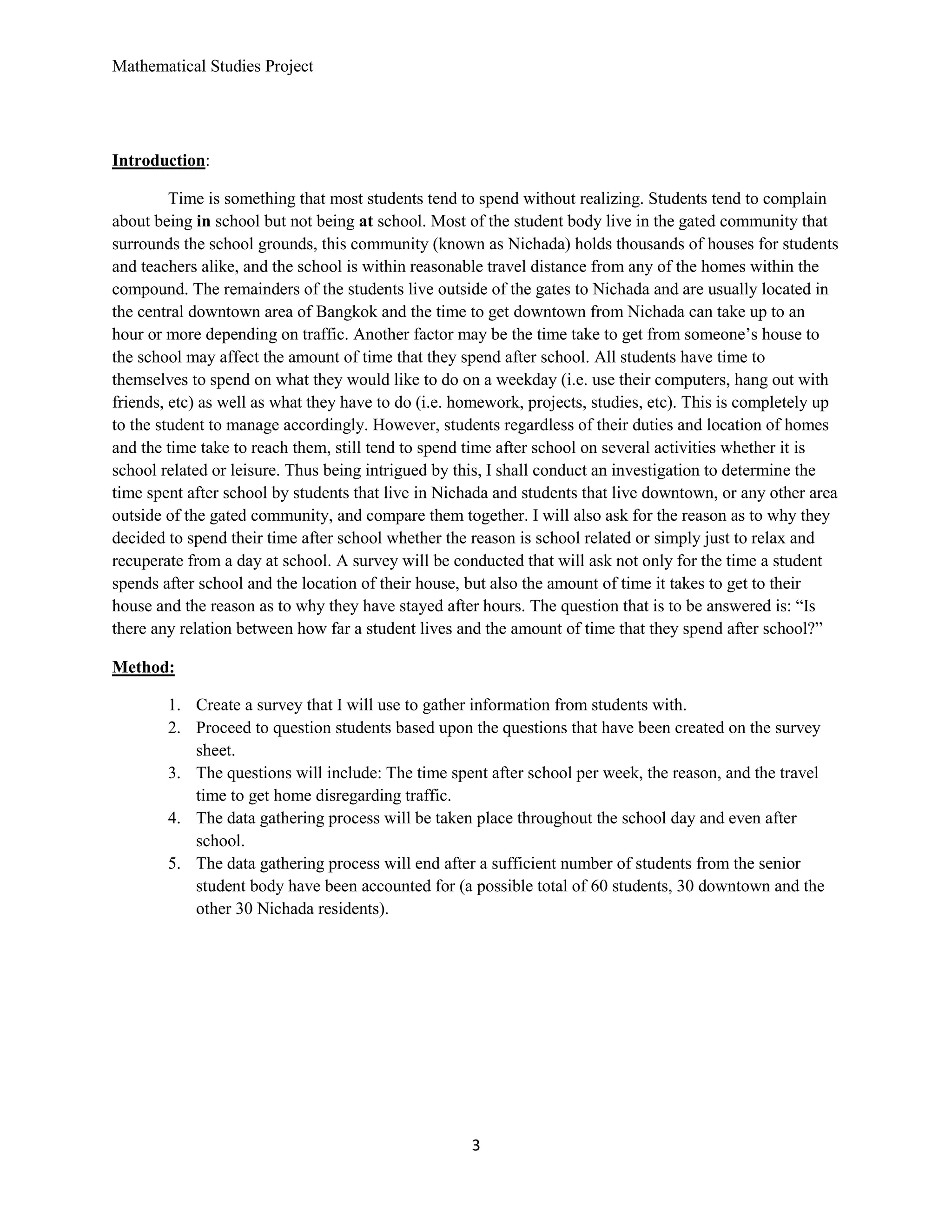 Mathematical Studies Project

Introduction:

Time is something that most students tend to spend without realizing. Students tend to complain about being in school but not being at school. Most of the student body live in the gated community that surrounds the school grounds, this community (known as Nichada) holds thousands of houses for students and teachers alike, and the school is within reasonable travel distance from any of the homes within the compound. The remainders of the students live outside of the gates to Nichada and are usually located in the central downtown area of Bangkok and the time to get downtown from Nichada can take up to an hour or more depending on traffic. Another factor may be the time take to get from someone's house to the school may affect the amount of time that they spend after school. All students have time to themselves to spend on what they would like to do on a weekday (i.e. use their computers, hang out with friends, etc) as well as what they have to do (i.e. homework, projects, studies, etc). This is completely up to the student to manage accordingly. However, students regardless of their duties and location of homes and the time take to reach them, still tend to spend time after school on several activities whether it is school related or leisure. Thus being intrigued by this, I shall conduct an investigation to determine the time spent after school by students that live in Nichada and students that live downtown, or any other area outside of the gated community, and compare them together. I will also ask for the reason as to why they decided to spend their time after school whether the reason is school related or simply just to relax and recuperate from a day at school. A survey will be conducted that will ask not only for the time a student spends after school and the location of their house, but also the amount of time it takes to get to their house and the reason as to why they have stayed after hours. The question that is to be answered is: "Is there any relation between how far a student lives and the amount of time that they spend after school?"

Method:

1. Create a survey that I will use to gather information from students with.
2. Proceed to question students based upon the questions that have been created on the survey sheet.
3. The questions will include: The time spent after school per week, the reason, and the travel time to get home disregarding traffic.
4. The data gathering process will be taken place throughout the school day and even after school.
5. The data gathering process will end after a sufficient number of students from the senior student body have been accounted for (a possible total of 60 students, 30 downtown and the other 30 Nichada residents).

3